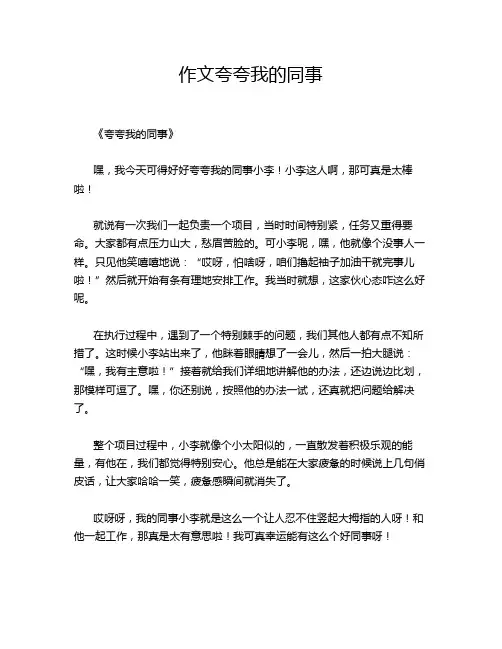 作文夸夸我的同事

《夸夸我的同事》

嘿，我今天可得好好夸夸我的同事小李！小李这人啊，那可真是太棒啦！

就说有一次我们一起负责一个项目，当时时间特别紧，任务又重得要命。大家都有点压力山大，愁眉苦脸的。可小李呢，嘿，他就像个没事人一样。只见他笑嘻嘻地说：“哎呀，怕啥呀，咱们撸起袖子加油干就完事儿啦！”然后就开始有条有理地安排工作。我当时就想，这家伙心态咋这么好呢。

在执行过程中，遇到了一个特别棘手的问题，我们其他人都有点不知所措了。这时候小李站出来了，他眯着眼睛想了一会儿，然后一拍大腿说：“嘿，我有主意啦！”接着就给我们详细地讲解他的办法，还边说边比划，那模样可逗了。嘿，你还别说，按照他的办法一试，还真就把问题给解决了。

整个项目过程中，小李就像个小太阳似的，一直散发着积极乐观的能量，有他在，我们都觉得特别安心。他总是能在大家疲惫的时候说上几句俏皮话，让大家哈哈一笑，疲惫感瞬间就消失了。

哎呀呀，我的同事小李就是这么一个让人忍不住竖起大拇指的人呀！和他一起工作，那真是太有意思啦！我可真幸运能有这么个好同事呀！